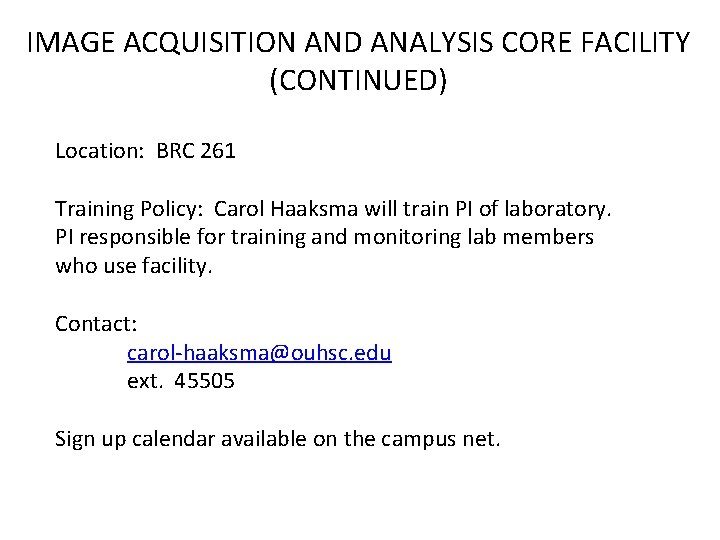 IMAGE ACQUISITION AND ANALYSIS CORE FACILITY (CONTINUED)

Location: BRC 261

Training Policy: Carol Haaksma will train PI of laboratory. PI responsible for training and monitoring lab members who use facility.

Contact:
carol-haaksma@ouhsc.edu
ext. 45505

Sign up calendar available on the campus net.